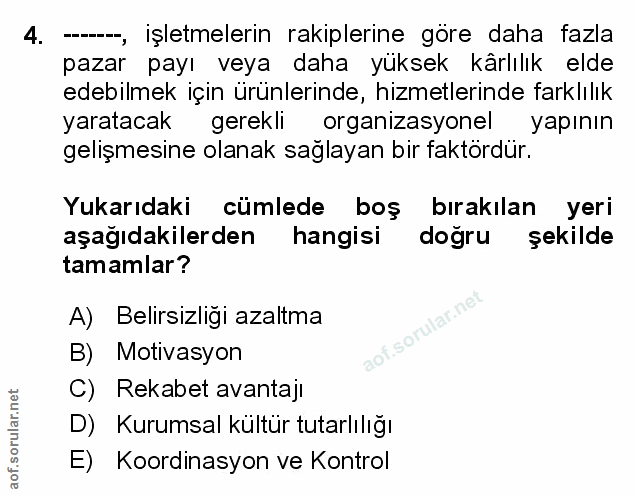 4. -------, işletmelerin rakiplerine göre daha fazla pazar payı veya daha yüksek kârlılık elde edebilmek için ürünlerinde, hizmetlerinde farklılık yaratacak gerekli organizasyonel yapının gelişmesine olanak sağlayan bir faktördür.

Yukarıdaki cümlede boş bırakılan yeri aşağıdakilerden hangisi doğru şekilde tamamlar?

A) Belirsizliği azaltma
B) Motivasyon
C) Rekabet avantajı
D) Kurumsal kültür tutarlılığı
E) Koordinasyon ve Kontrol

aof.sorular.net

aof.sorular.net